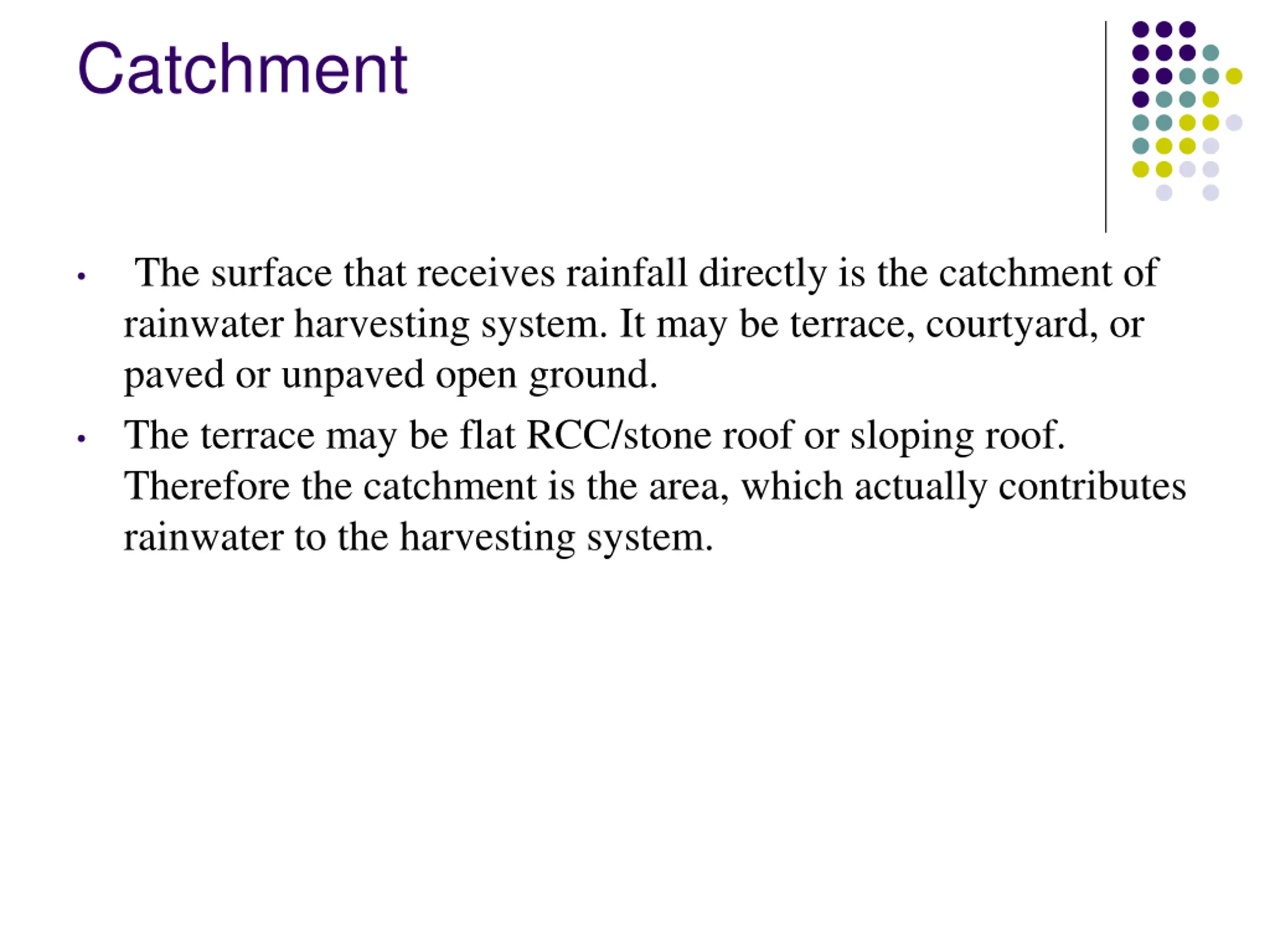 Catchment

• The surface that receives rainfall directly is the catchment of rainwater harvesting system. It may be terrace, courtyard, or paved or unpaved open ground.

• The terrace may be flat RCC/stone roof or sloping roof. Therefore the catchment is the area, which actually contributes rainwater to the harvesting system.